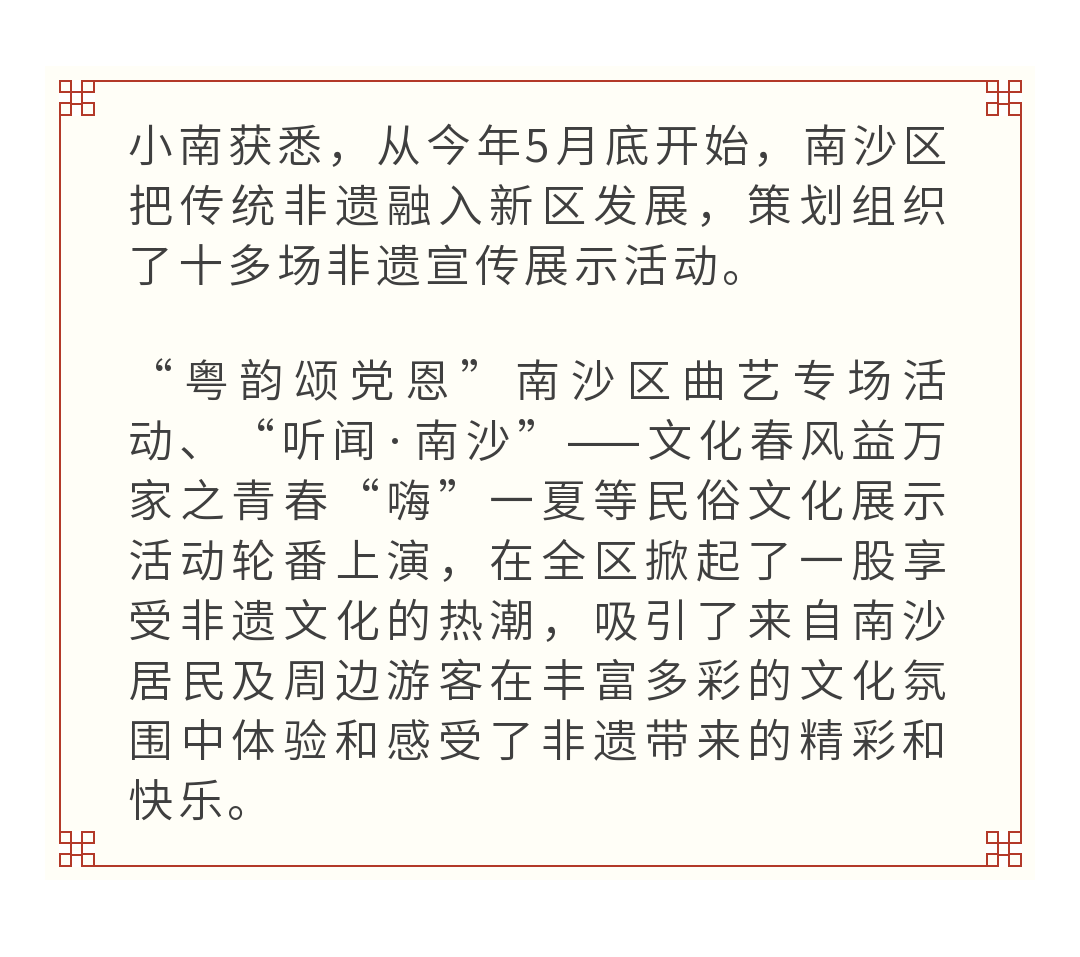 小南获悉，从今年5月底开始，南沙区把传统非遗融入新区发展，策划组织了十多场非遗宣传展示活动。

“粤韵颂党恩”南沙区曲艺专场活动、“听闻·南沙”——文化春风益万家之青春“嗨”一夏等民俗文化展示活动轮番上演，在全区掀起了一股享受非遗文化的热潮，吸引了来自南沙居民及周边游客在丰富多彩的文化氛围中体验和感受了非遗带来的精彩和快乐。